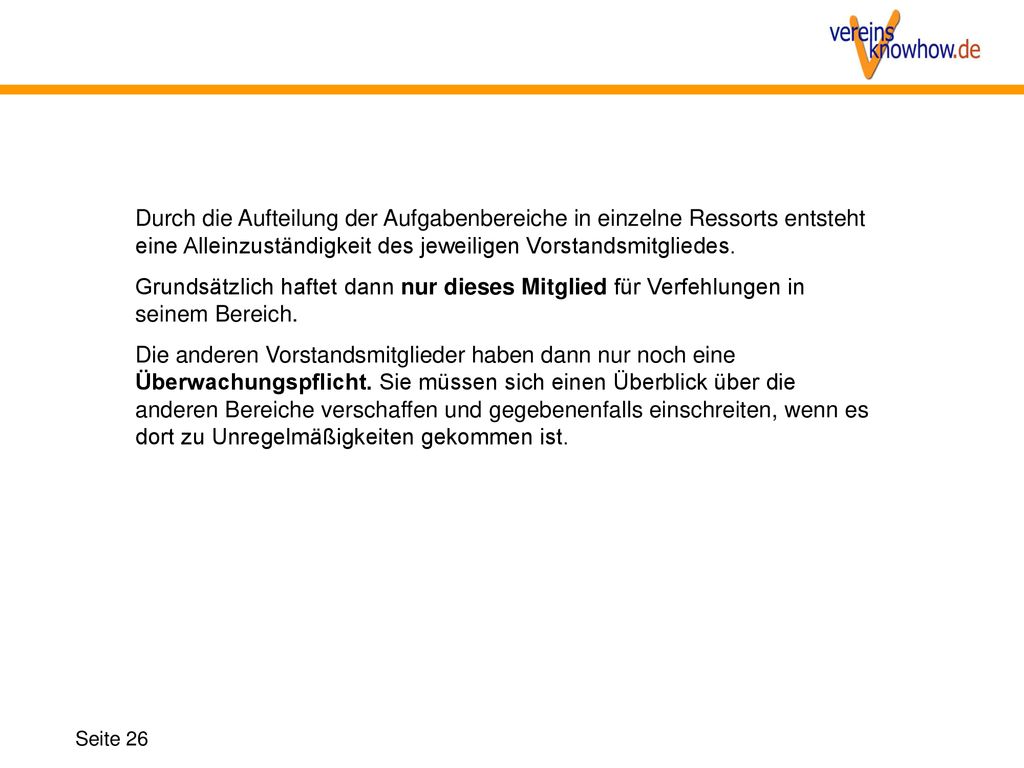 vereins
knowhow.de

Durch die Aufteilung der Aufgabenbereiche in einzelne Ressorts entsteht eine Alleinzuständigkeit des jeweiligen Vorstandsmitgliedes.

Grundsätzlich haftet dann nur dieses Mitglied für Verfehlungen in seinem Bereich.

Die anderen Vorstandsmitglieder haben dann nur noch eine Überwachungspflicht. Sie müssen sich einen Überblick über die anderen Bereiche verschaffen und gegebenenfalls einschreiten, wenn es dort zu Unregelmäßigkeiten gekommen ist.

Seite 26